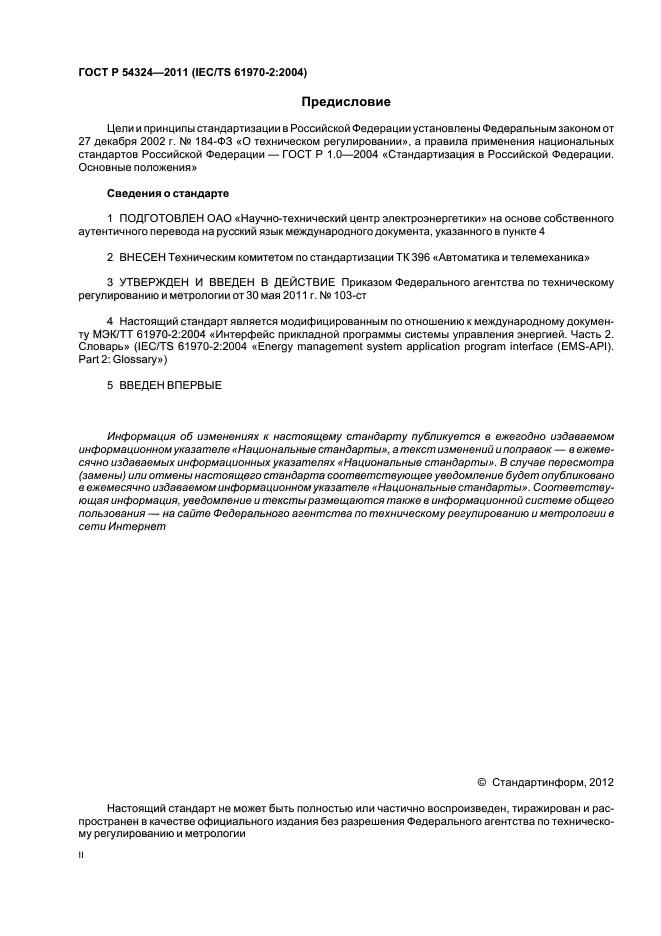 ГОСТ Р 54324—2011 (IEC/TS 61970-2:2004)

Предисловие

Цели и принципы стандартизации в Российской Федерации установлены Федеральным законом от 27 декабря 2002 г. № 184-ФЗ «О техническом регулировании», а правила применения национальных стандартов Российской Федерации — ГОСТ Р 1.0—2004 «Стандартизация в Российской Федерации. Основные положения»

Сведения о стандарте

1 ПОДГОТОВЛЕН ОАО «Научно-технический центр электроэнергетики» на основе собственного аутентичного перевода на русский язык международного документа, указанного в пункте 4

2 ВНЕСЕН Техническим комитетом по стандартизации ТК 396 «Автоматика и телемеханика»

3 УТВЕРЖДЕН И ВВЕДЕН В ДЕЙСТВИЕ Приказом Федерального агентства по техническому регулированию и метрологии от 30 мая 2011 г. № 103-ст

4 Настоящий стандарт является модифицированным по отношению к международному документу МЭК/ТТ 61970-2:2004 «Интерфейс прикладной программы системы управления энергией. Часть 2. Словарь» (IEC/TS 61970-2:2004 «Energy management system application program interface (EMS-API). Part 2: Glossary»)

5 ВВЕДЕН ВПЕРВЫЕ

Информация об изменениях к настоящему стандарту публикуется в ежегодно издаваемом информационном указателе «Национальные стандарты», а текст изменений и поправок — в ежемесячно издаваемых информационных указателях «Национальные стандарты». В случае пересмотра (замены) или отмены настоящего стандарта соответствующее уведомление будет опубликовано в ежемесячно издаваемом информационном указателе «Национальные стандарты». Соответствующая информация, уведомление и тексты размещаются также в информационной системе общего пользования — на сайте Федерального агентства по техническому регулированию и метрологии в сети Интернет

© Стандартинформ, 2012

Настоящий стандарт не может быть полностью или частично воспроизведен, тиражирован и распространен в качестве официального издания без разрешения Федерального агентства по техническому регулированию и метрологии

II